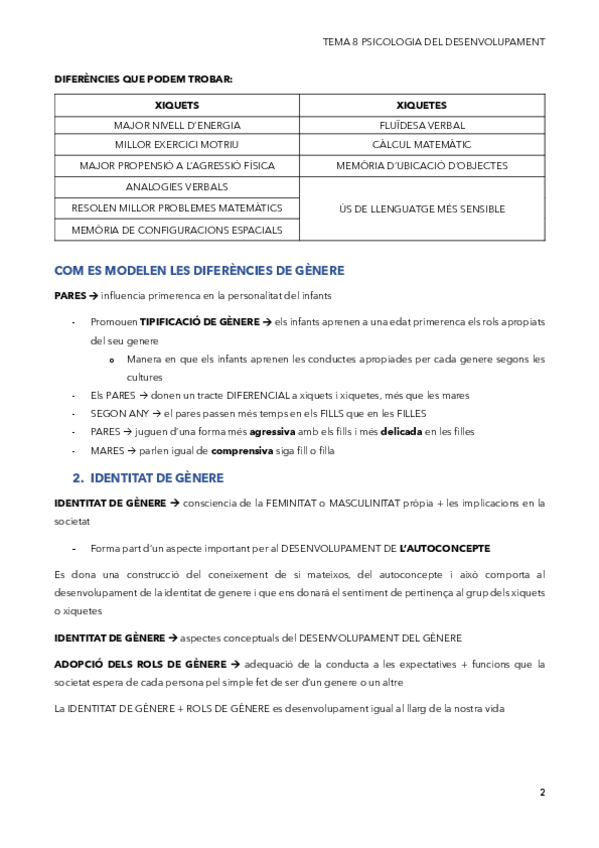 TEMA 8 PSICOLOGIA DEL DESENVOLUPAMENT

DIFERÈNCIES QUE PODEM TROBAR:

| XIQUETS | XIQUETES |
|---|---|
| MAJOR NIVELL D'ENERGIA | FLUÏDESA VERBAL |
| MILLOR EXERCICI MOTRIU | CÀLCUL MATEMÀTIC |
| MAJOR PROPENSIÓ A L'AGRESSIÓ FÍSICA | MEMÒRIA D'UBICACIÓ D'OBJECTES |
| ANALOGIES VERBALS | ÚS DE LLENGUATGE MÉS SENSIBLE |
| RESOLEN MILLOR PROBLEMES MATEMÀTICS | |
| MEMÒRIA DE CONFIGURACIONS ESPACIALS | |

COM ES MODELEN LES DIFERÈNCIES DE GÈNERE

PARES → influencia primerenca en la personalitat del infants

- Promouen TIPIFICACIÓ DE GÈNERE → els infants aprenen a una edat primerenca els rols apropiats del seu genere
  o Manera en que els infants aprenen les conductes apropiades per cada genere segons les cultures
- Els PARES → donen un tracte DIFERENCIAL a xiquets i xiquetes, més que les mares
- SEGON ANY → el pares passen més temps en els FILLS que en les FILLES
- PARES → juguen d'una forma més agressiva amb els fills i més delicada en les filles
- MARES → parlen igual de comprensiva siga fill o filla

2. IDENTITAT DE GÈNERE

IDENTITAT DE GÈNERE → consciencia de la FEMINITAT o MASCULINITAT pròpia + les implicacions en la societat

- Forma part d'un aspecte important per al DESENVOLUPAMENT DE L'AUTOCONCEPTE

Es dona una construcció del coneixement de si mateixos, del autoconcepte i això comporta al desenvolupament de la identitat de genere i que ens donarà el sentiment de pertinença al grup dels xiquets o xiquetes

IDENTITAT DE GÈNERE → aspectes conceptuals del DESENVOLUPAMENT DEL GÈNERE

ADOPCIÓ DELS ROLS DE GÈNERE → adequació de la conducta a les expectatives + funcions que la societat espera de cada persona pel simple fet de ser d'un genere o un altre

La IDENTITAT DE GÈNERE + ROLS DE GÈNERE es desenvolupament igual al llarg de la nostra vida

2